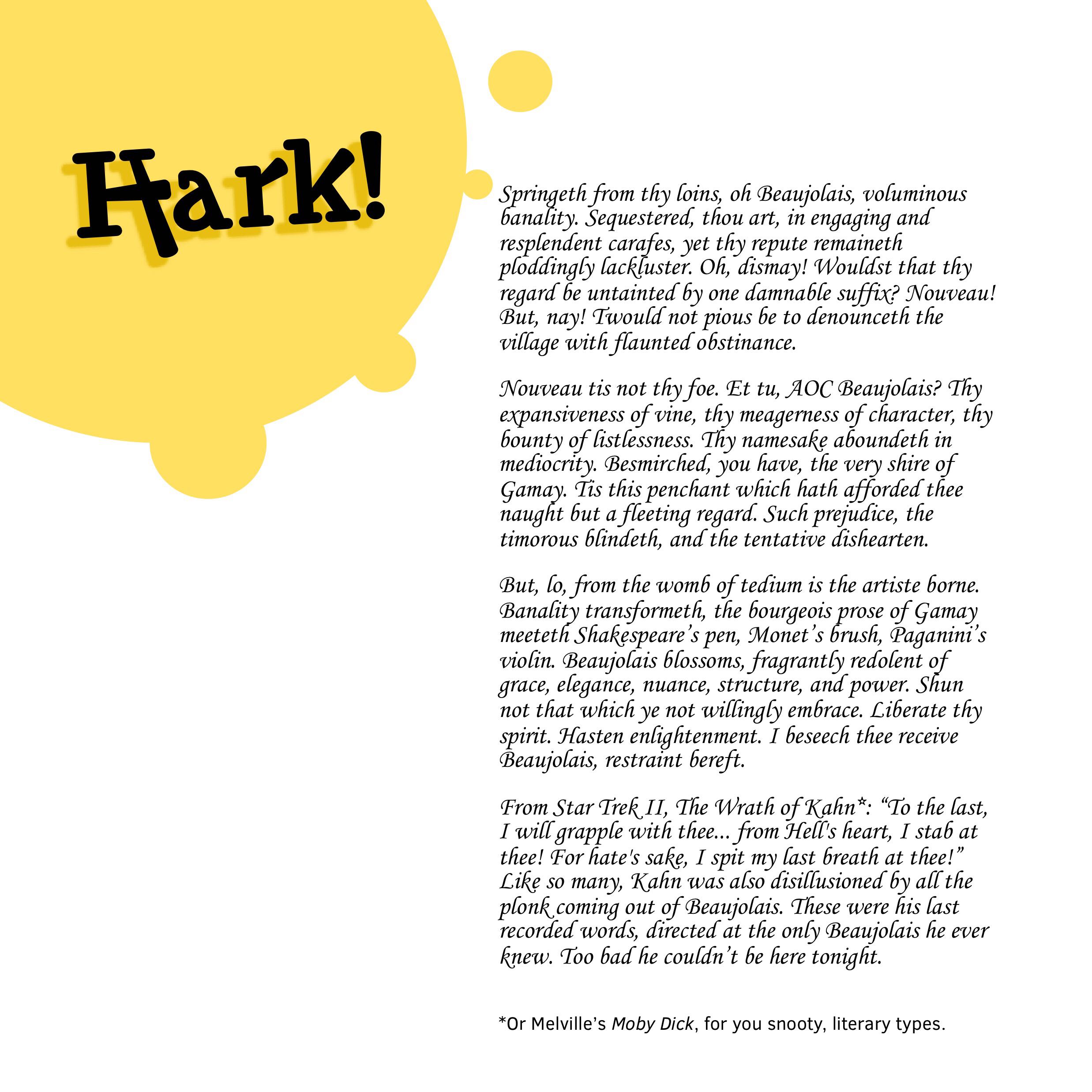 Hark!

Springeth from thy loins, oh Beaujolais, voluminous banality. Sequestered, thou art, in engaging and resplendent carafes, yet thy repute remaineth ploddingly lackluster. Oh, dismay! Wouldst that thy regard be untainted by one damnable suffix? Nouveau! But, nay! Twould not pious be to denounceth the village with flaunted obstinance.

Nouveau tis not thy foe. Et tu, AOC Beaujolais? Thy expansiveness of vine, thy meagerness of character, thy bounty of listlessness. Thy namesake aboundeth in mediocrity. Besmirched, you have, the very shire of Gamay. Tis this penchant which hath afforded thee naught but a fleeting regard. Such prejudice, the timorous blindeth, and the tentative dishearten.

But, lo, from the womb of tedium is the artiste borne. Banality transformeth, the bourgeois prose of Gamay meeteth Shakespeare's pen, Monet's brush, Paganini's violin. Beaujolais blossoms, fragrantly redolent of grace, elegance, nuance, structure, and power. Shun not that which ye not willingly embrace. Liberate thy spirit. Hasten enlightenment. I beseech thee receive Beaujolais, restraint bereft.

From Star Trek II, The Wrath of Kahn*: "To the last, I will grapple with thee... from Hell's heart, I stab at thee! For hate's sake, I spit my last breath at thee!" Like so many, Kahn was also disillusioned by all the plonk coming out of Beaujolais. These were his last recorded words, directed at the only Beaujolais he ever knew. Too bad he couldn't be here tonight.

*Or Melville's Moby Dick, for you snooty, literary types.